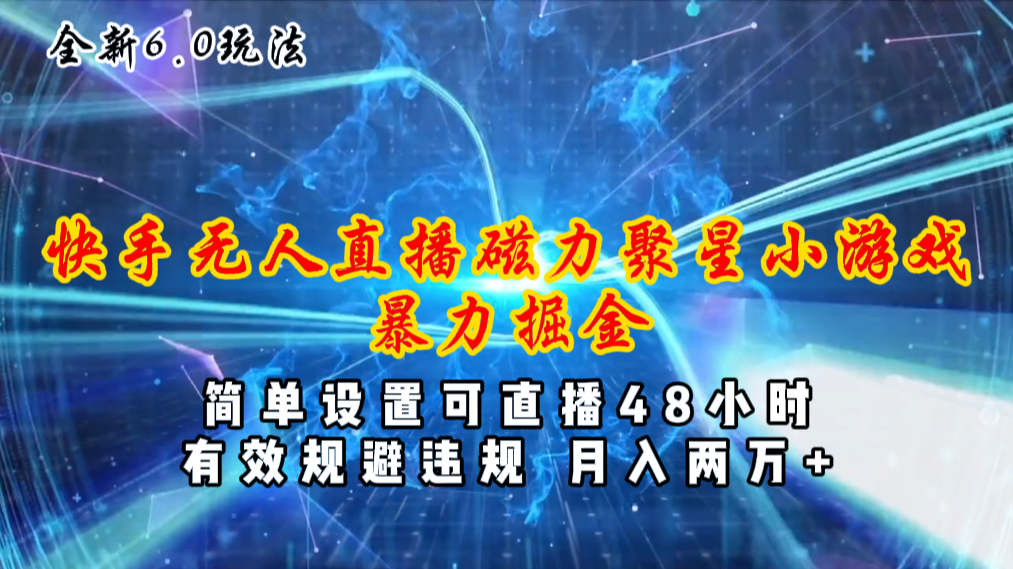 全新6.0玩法

快手无人直播磁力聚星小游戏
暴力掘金

简单设置可直播48小时
有效规避违规 月入两万+